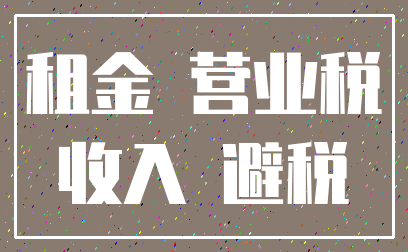 租金 营业税
收入 避税